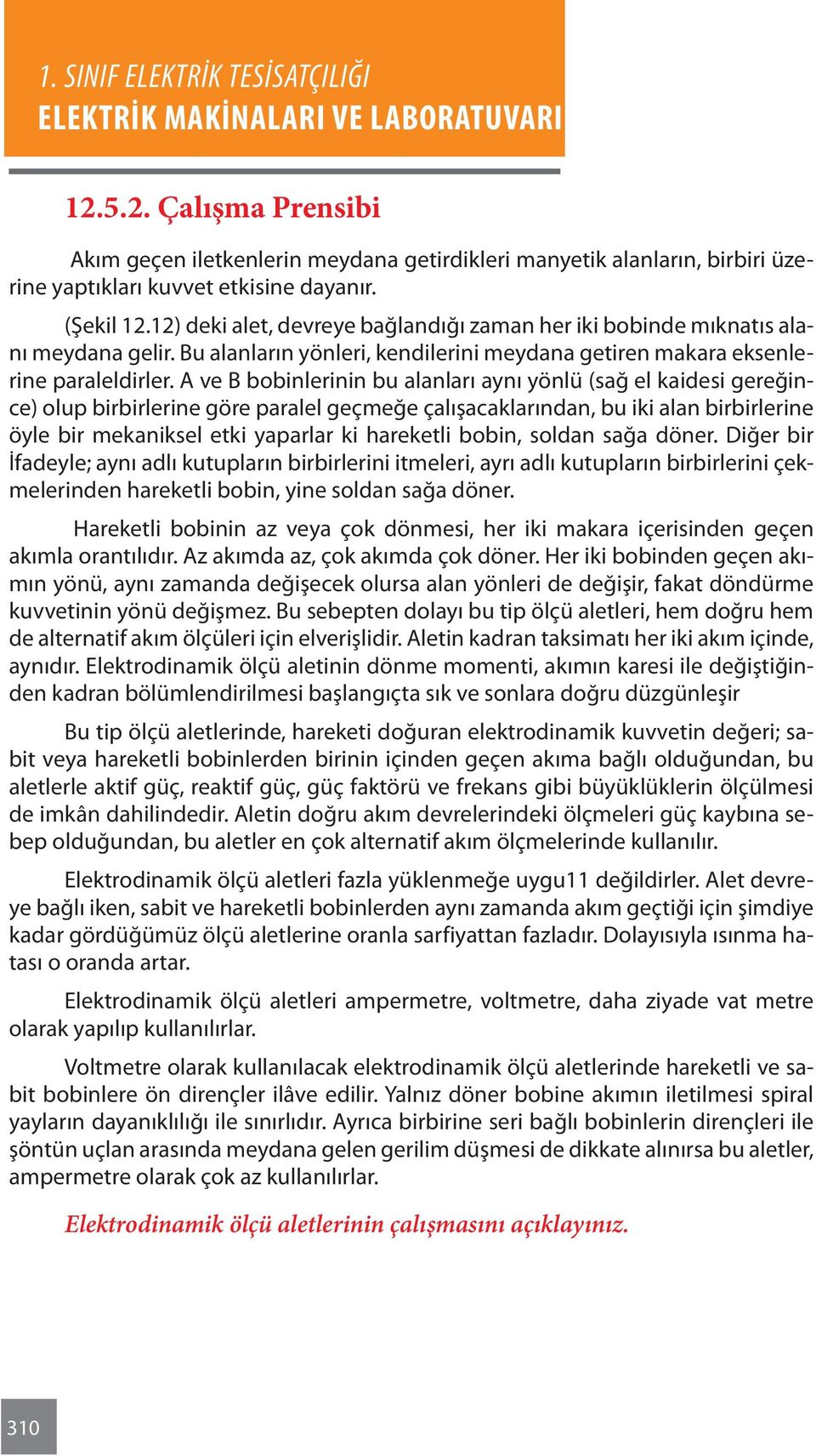 1. SINIF ELEKTRİK TESİSATÇILIĞI
ELEKTRİK MAKİNALARI VE LABORATUVARI

12.5.2. Çalışma Prensibi

Akım geçen iletkenlerin meydana getirdikleri manyetik alanların, birbiri üzerine yaptıkları kuvvet etkisine dayanır.

(Şekil 12.12) deki alet, devreye bağlandığı zaman her iki bobinde mıknatıs alanı meydana gelir. Bu alanların yönleri, kendilerini meydana getiren makara eksenlerine paraleldirler. A ve B bobinlerinin bu alanları aynı yönlü (sağ el kaidesi gereğince) olup birbirlerine göre paralel geçmeğe çalışacaklarından, bu iki alan birbirlerine öyle bir mekaniksel etki yaparlar ki hareketli bobin, soldan sağa döner. Diğer bir İfadeyle; aynı adlı kutupların birbirlerini itmeleri, ayrı adlı kutupların birbirlerini çekmelerinden hareketli bobin, yine soldan sağa döner.

Hareketli bobinin az veya çok dönmesi, her iki makara içerisinden geçen akımla orantılıdır. Az akımda az, çok akımda çok döner. Her iki bobinden geçen akımın yönü, aynı zamanda değişecek olursa alan yönleri de değişir, fakat döndürme kuvvetinin yönü değişmez. Bu sebepten dolayı bu tip ölçü aletleri, hem doğru hem de alternatif akım ölçüleri için elverişlidir. Aletin kadran taksimatı her iki akım içinde, aynıdır. Elektrodinamik ölçü aletinin dönme momenti, akımın karesi ile değiştiğinden kadran bölümlendirilmesi başlangıçta sık ve sonlara doğru düzgünleşir

Bu tip ölçü aletlerinde, hareketi doğuran elektrodinamik kuvvetin değeri; sabit veya hareketli bobinlerden birinin içinden geçen akıma bağlı olduğundan, bu aletlerle aktif güç, reaktif güç, güç faktörü ve frekans gibi büyüklüklerin ölçülmesi de imkân dahilindedir. Aletin doğru akım devrelerindeki ölçmeleri güç kaybına sebep olduğundan, bu aletler en çok alternatif akım ölçmelerinde kullanılır.

Elektrodinamik ölçü aletleri fazla yüklenmeğe uygu11 değildirler. Alet devreye bağlı iken, sabit ve hareketli bobinlerden aynı zamanda akım geçtiği için şimdiye kadar gördüğümüz ölçü aletlerine oranla sarfiyattan fazladır. Dolayısıyla ısınma hatası o oranda artar.

Elektrodinamik ölçü aletleri ampermetre, voltmetre, daha ziyade vat metre olarak yapılıp kullanılırlar.

Voltmetre olarak kullanılacak elektrodinamik ölçü aletlerinde hareketli ve sabit bobinlere ön dirençler ilâve edilir. Yalnız döner bobine akımın iletilmesi spiral yayların dayanıklılığı ile sınırlıdır. Ayrıca birbirine seri bağlı bobinlerin dirençleri ile şöntün uçlan arasında meydana gelen gerilim düşmesi de dikkate alınırsa bu aletler, ampermetre olarak çok az kullanılırlar.

Elektrodinamik ölçü aletlerinin çalışmasını açıklayınız.

310